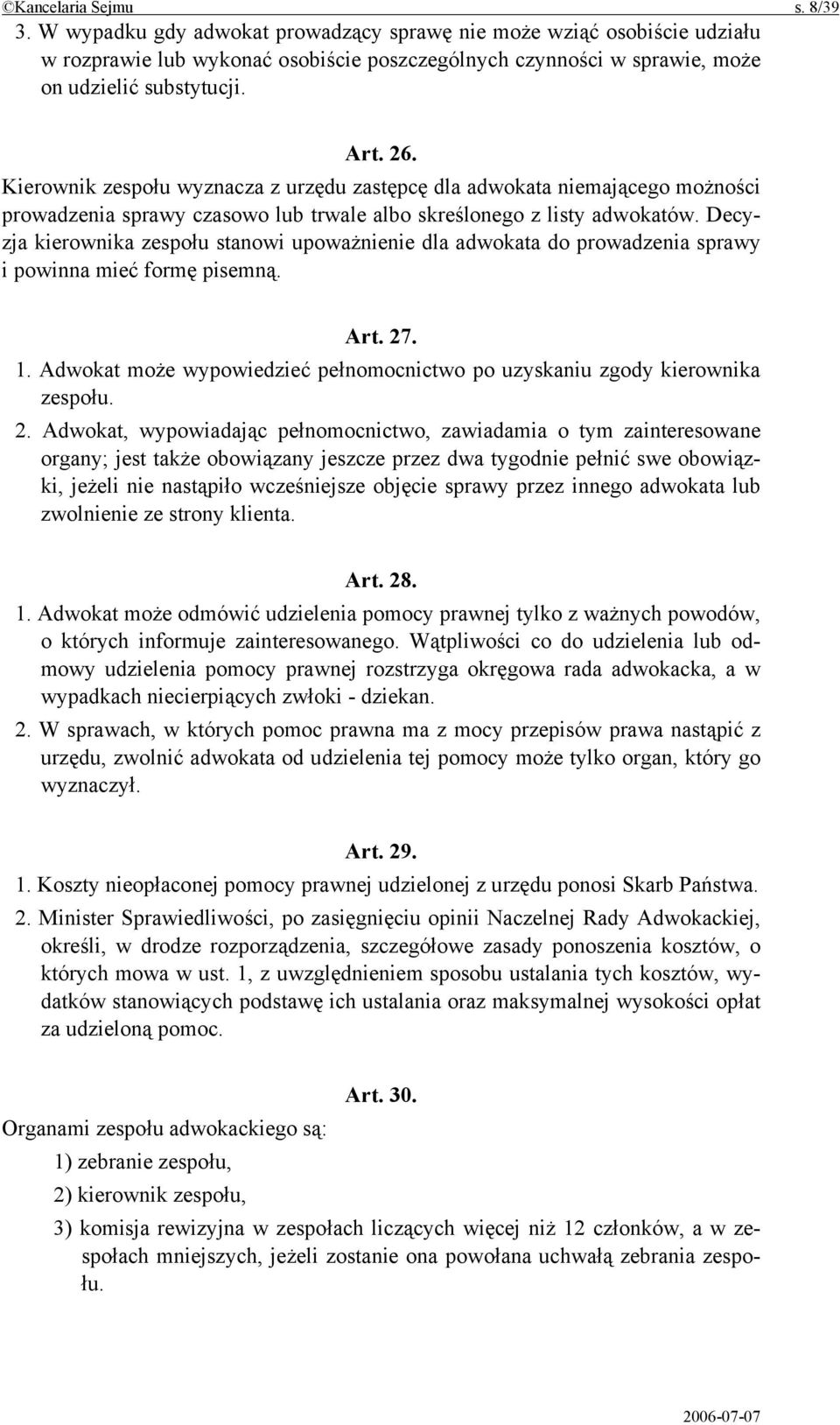 ©Kancelaria Sejmu s. 8/39

3. W wypadku gdy adwokat prowadzący sprawę nie może wziąć osobiście udziału w rozprawie lub wykonać osobiście poszczególnych czynności w sprawie, może on udzielić substytucji.

Art. 26.

Kierownik zespołu wyznacza z urzędu zastępcę dla adwokata niemającego możności prowadzenia sprawy czasowo lub trwale albo skreślonego z listy adwokatów. Decyzja kierownika zespołu stanowi upoważnienie dla adwokata do prowadzenia sprawy i powinna mieć formę pisemną.

Art. 27.

1. Adwokat może wypowiedzieć pełnomocnictwo po uzyskaniu zgody kierownika zespołu.

2. Adwokat, wypowiadając pełnomocnictwo, zawiadamia o tym zainteresowane organy; jest także obowiązany jeszcze przez dwa tygodnie pełnić swe obowiązki, jeżeli nie nastąpiło wcześniejsze objęcie sprawy przez innego adwokata lub zwolnienie ze strony klienta.

Art. 28.

1. Adwokat może odmówić udzielenia pomocy prawnej tylko z ważnych powodów, o których informuje zainteresowanego. Wątpliwości co do udzielenia lub odmowy udzielenia pomocy prawnej rozstrzyga okręgowa rada adwokacka, a w wypadkach niecierpiących zwłoki - dziekan.

2. W sprawach, w których pomoc prawna ma z mocy przepisów prawa nastąpić z urzędu, zwolnić adwokata od udzielenia tej pomocy może tylko organ, który go wyznaczył.

Art. 29.

1. Koszty nieopłaconej pomocy prawnej udzielonej z urzędu ponosi Skarb Państwa.

2. Minister Sprawiedliwości, po zasięgnięciu opinii Naczelnej Rady Adwokackiej, określi, w drodze rozporządzenia, szczegółowe zasady ponoszenia kosztów, o których mowa w ust. 1, z uwzględnieniem sposobu ustalania tych kosztów, wydatków stanowiących podstawę ich ustalania oraz maksymalnej wysokości opłat za udzieloną pomoc.

Art. 30.

Organami zespołu adwokackiego są:

1) zebranie zespołu,

2) kierownik zespołu,

3) komisja rewizyjna w zespołach liczących więcej niż 12 członków, a w zespołach mniejszych, jeżeli zostanie ona powołana uchwałą zebrania zespołu.

2006-07-07